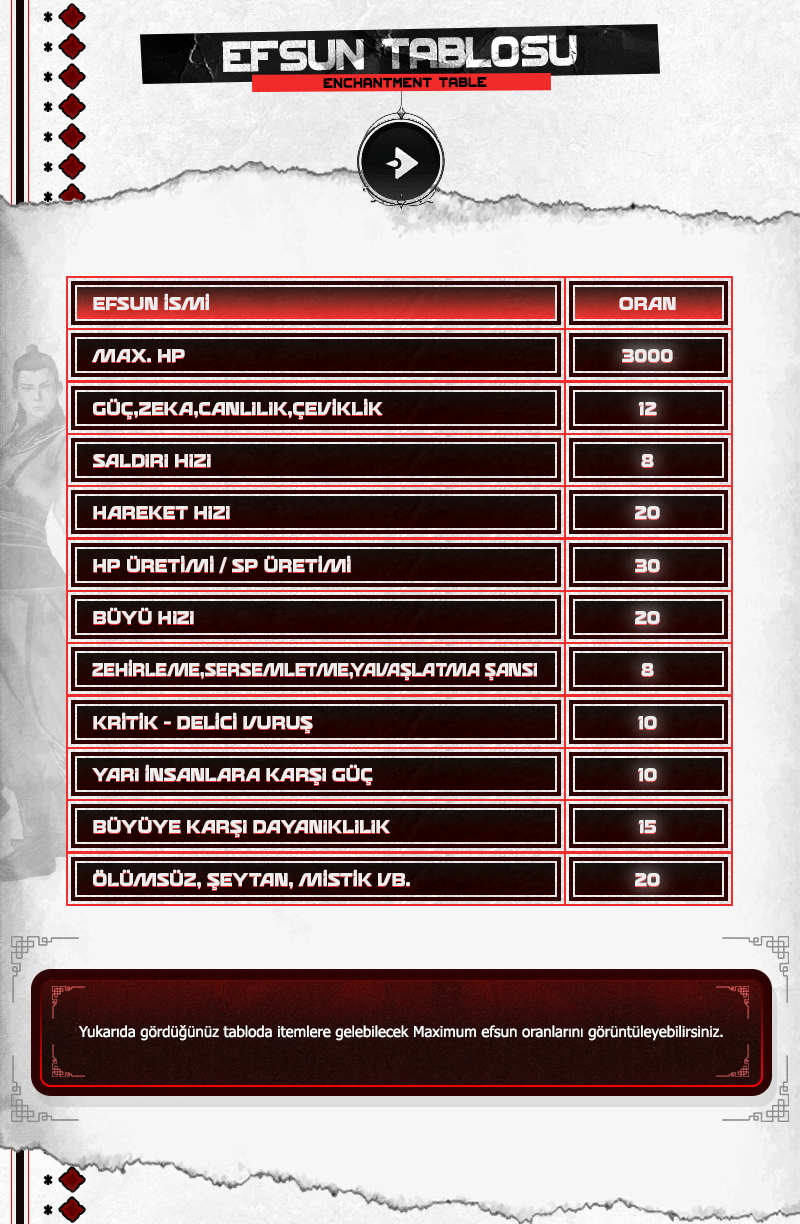 EFSUN TABLOSU
ENCHANTMENT TABLE

| EFSUN İSMİ | ORAN |
|---|---|
| MAX. HP | 3000 |
| GÜÇ,ZEKA,CANLILIK,ÇEVİKLİK | 12 |
| SALDIRI HIZI | 8 |
| HAREKET HIZI | 20 |
| HP ÜRETİMİ / SP ÜRETİMİ | 30 |
| BÜYÜ HIZI | 20 |
| ZEHİRLEME,SERSEMLETME,YAVAŞLATMA ŞANSI | 8 |
| KRİTİK - DELİCİ VURUŞ | 10 |
| YARI İNSANLARA KARŞI GÜÇ | 10 |
| BÜYÜYE KARŞI DAYANIKLILIK | 15 |
| ÖLÜMSÜZ, ŞEYTAN, MİSTİK VB. | 20 |

Yukarıda gördüğünüz tabloda itemlere gelebilecek Maximum efsun oranlarını görüntüleyebilirsiniz.